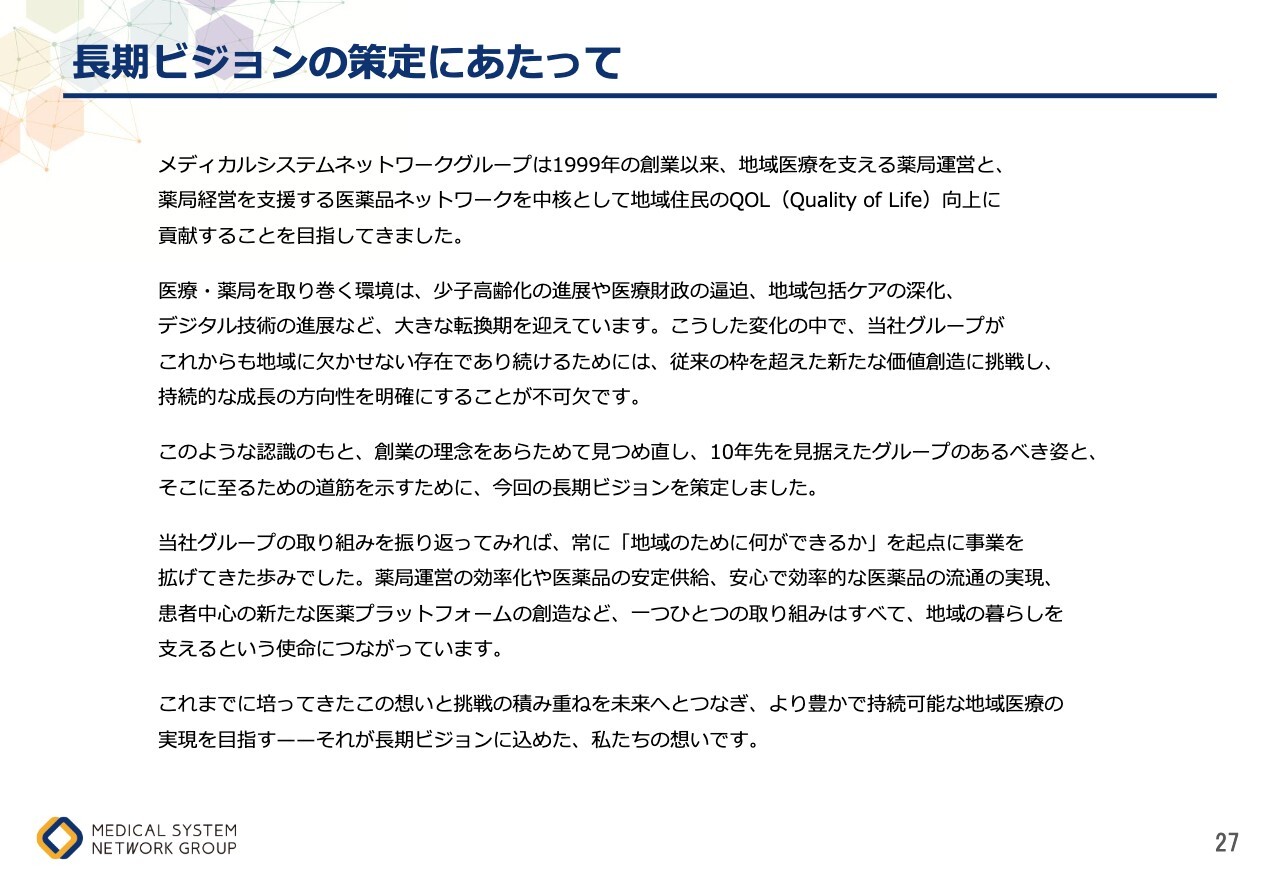 長期ビジョンの策定にあたって

メディカルシステムネットワークグループは1999年の創業以来、地域医療を支える薬局運営と、薬局経営を支援する医薬品ネットワークを中核として地域住民のQOL（Quality of Life）向上に貢献することを目指してきました。

医療・薬局を取り巻く環境は、少子高齢化の進展や医療財政の逼迫、地域包括ケアの深化、デジタル技術の進展など、大きな転換期を迎えています。こうした変化の中で、当社グループがこれからも地域に欠かせない存在であり続けるためには、従来の枠を超えた新たな価値創造に挑戦し、持続的な成長の方向性を明確にすることが不可欠です。

このような認識のもと、創業の理念をあらためて見つめ直し、10年先を見据えたグループのあるべき姿と、そこに至るための道筋を示すために、今回の長期ビジョンを策定しました。

当社グループの取り組みを振り返ってみれば、常に「地域のために何ができるか」を起点に事業を拡げてきた歩みでした。薬局運営の効率化や医薬品の安定供給、安心で効率的な医薬品の流通の実現、患者中心の新たな医薬プラットフォームの創造など、一つひとつの取り組みはすべて、地域の暮らしを支えるという使命につながっています。

これまでに培ってきたこの想いと挑戦の積み重ねを未来へとつなぎ、より豊かで持続可能な地域医療の実現を目指す――それが長期ビジョンに込めた、私たちの想いです。

MEDICAL SYSTEM NETWORK GROUP

27